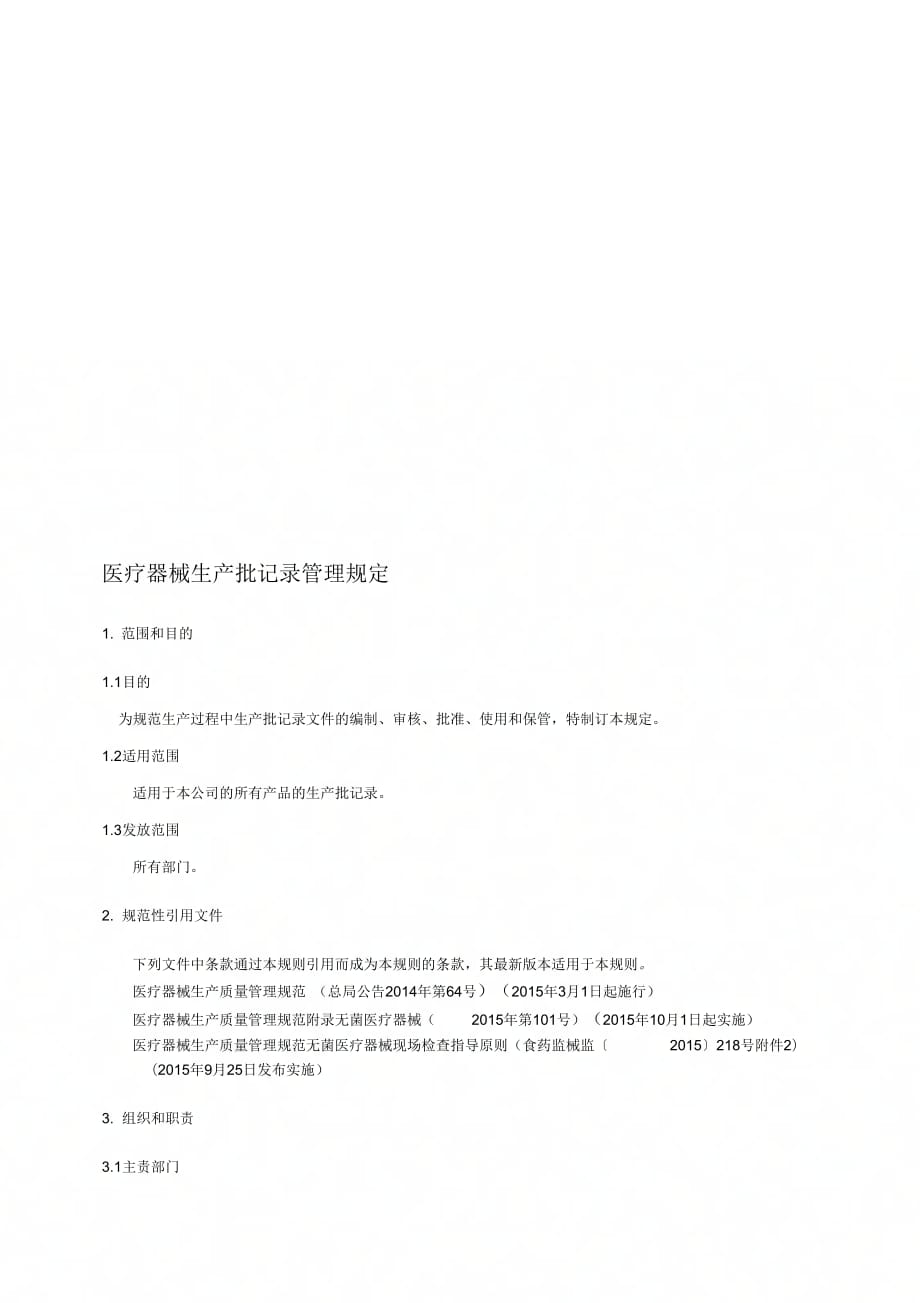 医疗器械生产批记录管理规定

1. 范围和目的

1.1目的

为规范生产过程中生产批记录文件的编制、审核、批准、使用和保管，特制订本规定。

1.2适用范围

适用于本公司的所有产品的生产批记录。

1.3发放范围

所有部门。

2. 规范性引用文件

下列文件中条款通过本规则引用而成为本规则的条款，其最新版本适用于本规则。

医疗器械生产质量管理规范 （总局公告2014年第64号）（2015年3月1日起施行）

医疗器械生产质量管理规范附录无菌医疗器械（ 2015年第101号）（2015年10月1日起实施）

医疗器械生产质量管理规范无菌医疗器械现场检查指导原则（食药监械监〔 2015〕218号附件2）（2015年9月25日发布实施）

3. 组织和职责

3.1主责部门